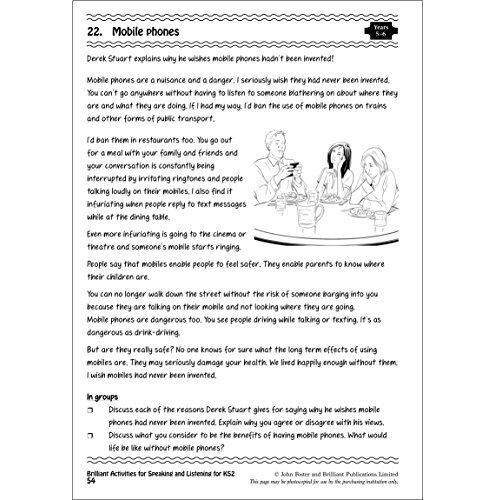 22. Mobile phones

Years 5–6

Derek Stuart explains why he wishes mobile phones hadn't been invented!

Mobile phones are a nuisance and a danger. I seriously wish they had never been invented. You can't go anywhere without having to listen to someone blathering on about where they are and what they are doing. If I had my way, I'd ban the use of mobile phones on trains and other forms of public transport.

I'd ban them in restaurants too. You go out for a meal with your family and friends and your conversation is constantly being interrupted by irritating ringtones and people talking loudly on their mobiles. I also find it infuriating when people reply to text messages while at the dining table.

Even more infuriating is going to the cinema or theatre and someone's mobile starts ringing.

People say that mobiles enable people to feel safer. They enable parents to know where their children are.

You can no longer walk down the street without the risk of someone barging into you because they are talking on their mobile and not looking where they are going. Mobile phones are dangerous too. You see people driving while talking or texting. It's as dangerous as drink-driving.

But are they really safe? No one knows for sure what the long term effects of using mobiles are. They may seriously damage your health. We lived happily enough without them. I wish mobiles had never been invented.

In groups

❒ Discuss each of the reasons Derek Stuart gives for saying why he wishes mobile phones had never been invented. Explain why you agree or disagree with his views.

❒ Discuss what you consider to be the benefits of having mobile phones. What would life be like without mobile phones?

Brilliant Activities for Speaking and Listening for KS2
54

© John Foster and Brilliant Publications Limited
This page may be photocopied for use by the purchasing institution only.